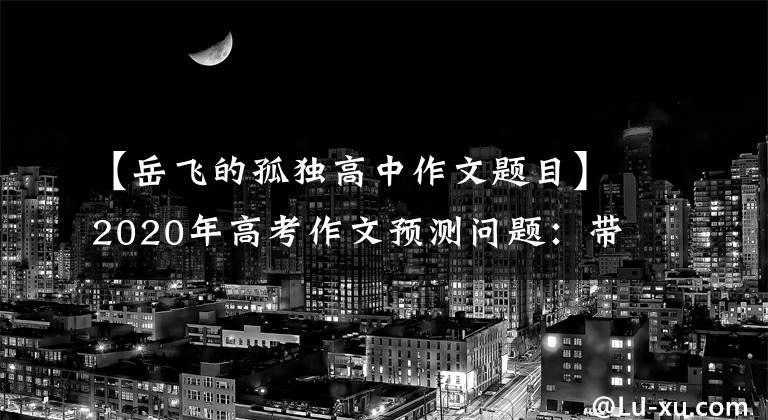 【岳飞的孤独高中作文题目】2020年高考作文预测问题：带

@LU-xu.com